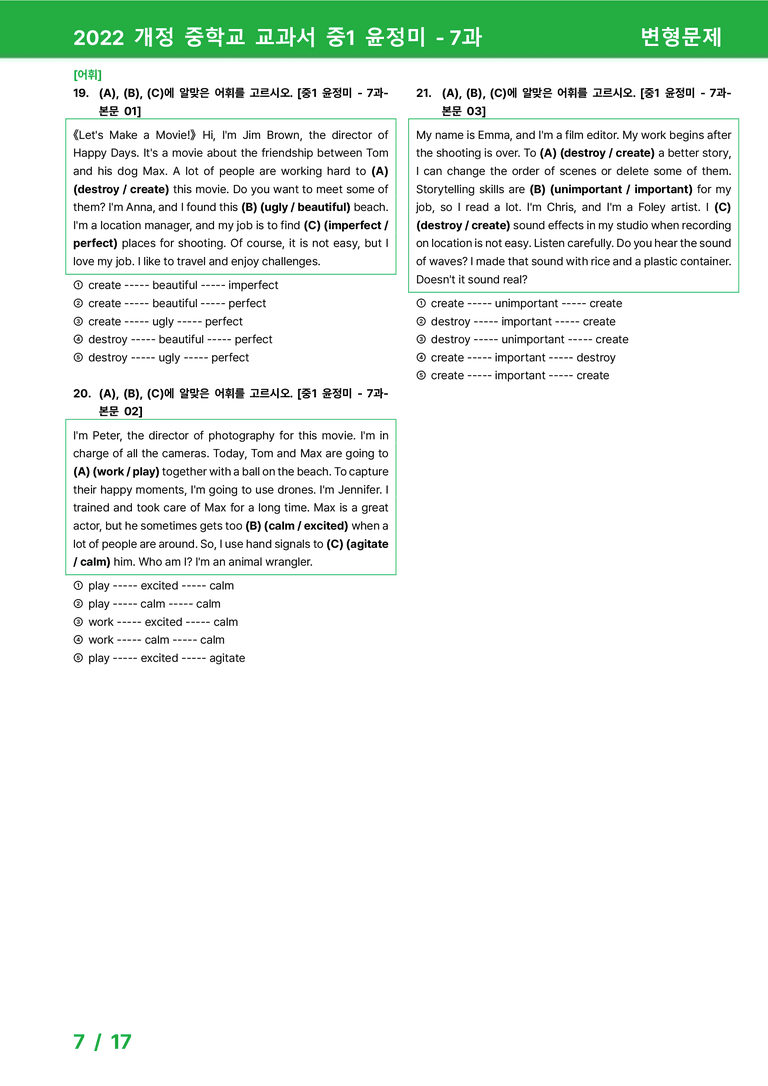 2022 개정 중학교 교과서 중1 윤정미 - 7과 변형문제

[어휘]

19. (A), (B), (C)에 알맞은 어휘를 고르시오. [중1 윤정미 - 7과-본문 01]

《Let's Make a Movie!》 Hi, I'm Jim Brown, the director of Happy Days. It's a movie about the friendship between Tom and his dog Max. A lot of people are working hard to (A) (destroy / create) this movie. Do you want to meet some of them? I'm Anna, and I found this (B) (ugly / beautiful) beach. I'm a location manager, and my job is to find (C) (imperfect / perfect) places for shooting. Of course, it is not easy, but I love my job. I like to travel and enjoy challenges.

① create ----- beautiful ----- imperfect
② create ----- beautiful ----- perfect
③ create ----- ugly ----- perfect
④ destroy ----- beautiful ----- perfect
⑤ destroy ----- ugly ----- perfect

20. (A), (B), (C)에 알맞은 어휘를 고르시오. [중1 윤정미 - 7과-본문 02]

I'm Peter, the director of photography for this movie. I'm in charge of all the cameras. Today, Tom and Max are going to (A) (work / play) together with a ball on the beach. To capture their happy moments, I'm going to use drones. I'm Jennifer. I trained and took care of Max for a long time. Max is a great actor, but he sometimes gets too (B) (calm / excited) when a lot of people are around. So, I use hand signals to (C) (agitate / calm) him. Who am I? I'm an animal wrangler.

① play ----- excited ----- calm
② play ----- calm ----- calm
③ work ----- excited ----- calm
④ work ----- calm ----- calm
⑤ play ----- excited ----- agitate

21. (A), (B), (C)에 알맞은 어휘를 고르시오. [중1 윤정미 - 7과-본문 03]

My name is Emma, and I'm a film editor. My work begins after the shooting is over. To (A) (destroy / create) a better story, I can change the order of scenes or delete some of them. Storytelling skills are (B) (unimportant / important) for my job, so I read a lot. I'm Chris, and I'm a Foley artist. I (C) (destroy / create) sound effects in my studio when recording on location is not easy. Listen carefully. Do you hear the sound of waves? I made that sound with rice and a plastic container. Doesn't it sound real?

① create ----- unimportant ----- create
② destroy ----- important ----- create
③ destroy ----- unimportant ----- create
④ create ----- important ----- destroy
⑤ create ----- important ----- create

7 / 17